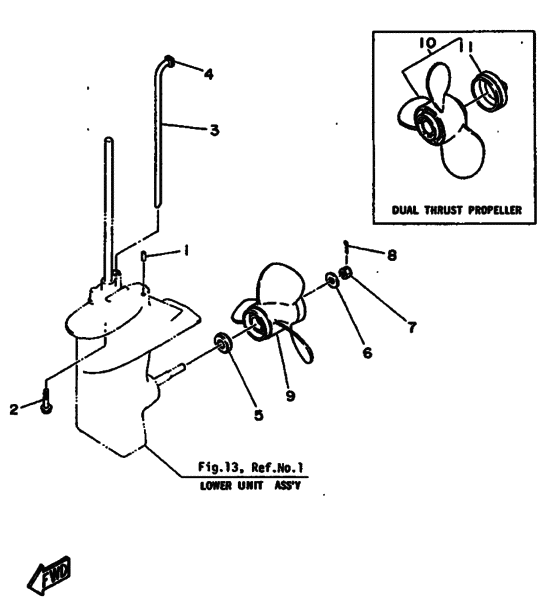 10
11
DUAL THRUST PROPELLER
4
3
1
8
7
6
9
5
2
Fig.13, Ref.No.1
LOWER UNIT ASS'Y
FWD